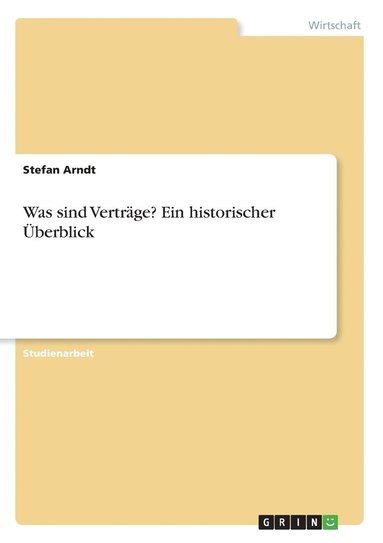 Wirtschaft

Stefan Arndt

Was sind Verträge? Ein historischer Überblick

Studienarbeit

GRIN